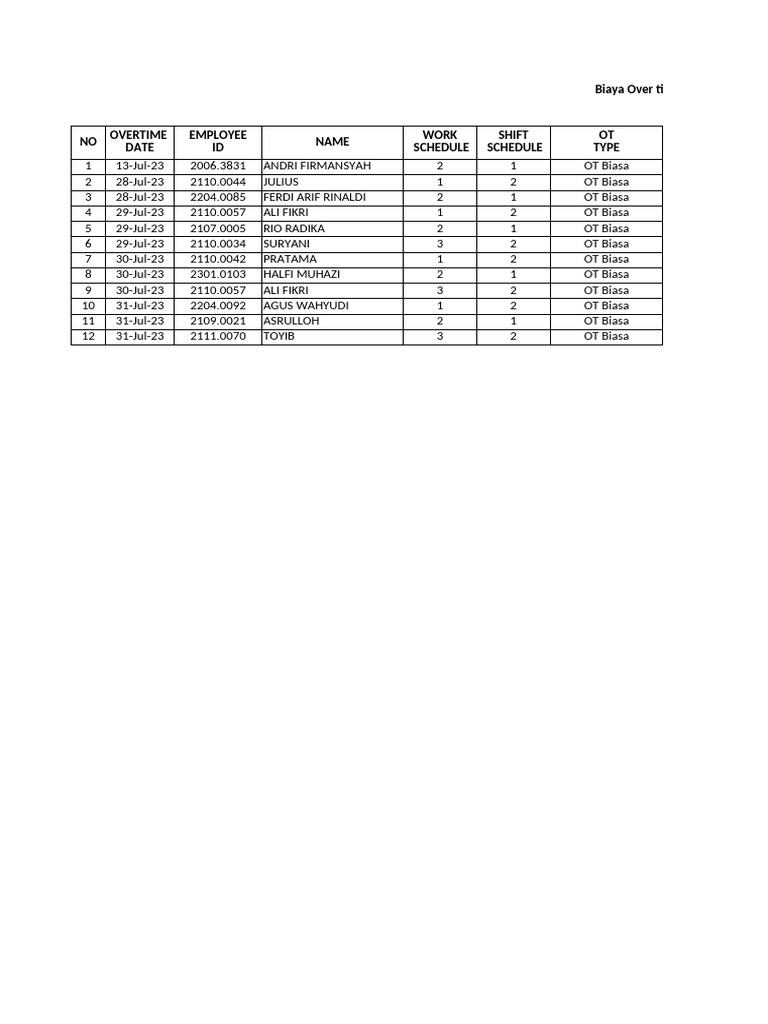 Biaya Over ti

| NO | OVERTIME DATE | EMPLOYEE ID | NAME | WORK SCHEDULE | SHIFT SCHEDULE | OT TYPE |
|---|---|---|---|---|---|---|
| 1 | 13-Jul-23 | 2006.3831 | ANDRI FIRMANSYAH | 2 | 1 | OT Biasa |
| 2 | 28-Jul-23 | 2110.0044 | JULIUS | 1 | 2 | OT Biasa |
| 3 | 28-Jul-23 | 2204.0085 | FERDI ARIF RINALDI | 2 | 1 | OT Biasa |
| 4 | 29-Jul-23 | 2110.0057 | ALI FIKRI | 1 | 2 | OT Biasa |
| 5 | 29-Jul-23 | 2107.0005 | RIO RADIKA | 2 | 1 | OT Biasa |
| 6 | 29-Jul-23 | 2110.0034 | SURYANI | 3 | 2 | OT Biasa |
| 7 | 30-Jul-23 | 2110.0042 | PRATAMA | 1 | 2 | OT Biasa |
| 8 | 30-Jul-23 | 2301.0103 | HALFI MUHAZI | 2 | 1 | OT Biasa |
| 9 | 30-Jul-23 | 2110.0057 | ALI FIKRI | 3 | 2 | OT Biasa |
| 10 | 31-Jul-23 | 2204.0092 | AGUS WAHYUDI | 1 | 2 | OT Biasa |
| 11 | 31-Jul-23 | 2109.0021 | ASRULLOH | 2 | 1 | OT Biasa |
| 12 | 31-Jul-23 | 2111.0070 | TOYIB | 3 | 2 | OT Biasa |